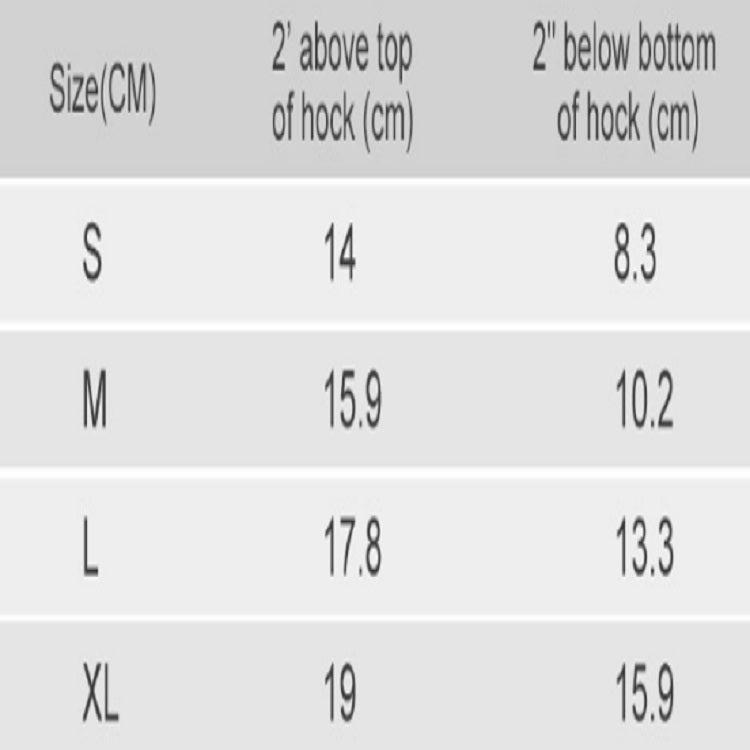 | Size(CM) | 2' above top of hock (cm) | 2" below bottom of hock (cm) |
|---|---|---|
| S | 14 | 8.3 |
| M | 15.9 | 10.2 |
| L | 17.8 | 13.3 |
| XL | 19 | 15.9 |